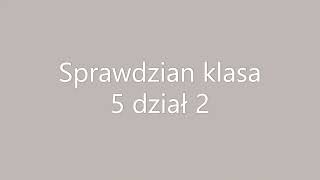 Sprawdzian klasa 5 dział 2